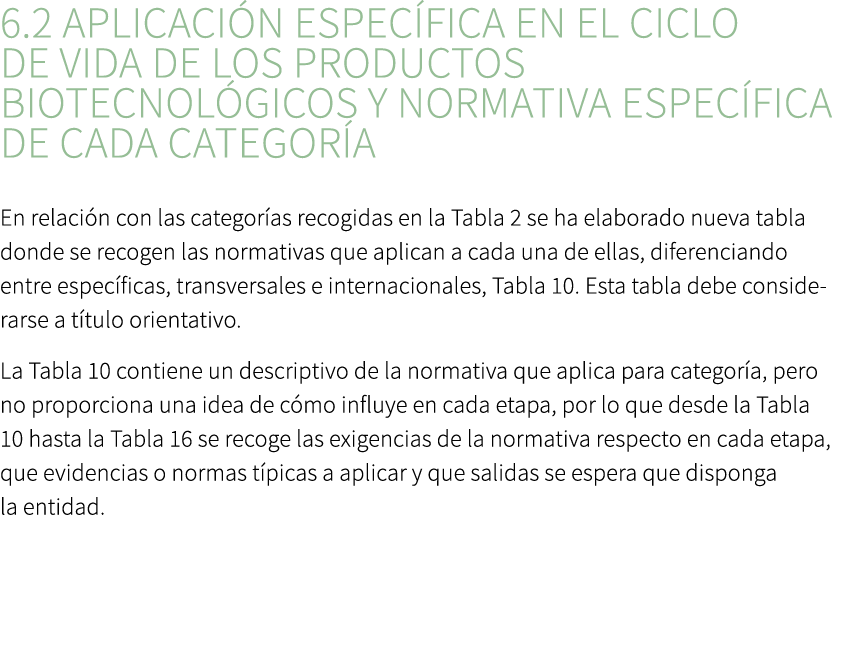 6.2 APLICACIÓN ESPECÍFICA EN EL CICLO DE VIDA DE LOS PRODUCTOS BIOTECNOLÓGICOS Y NORMATIVA ESPECÍFICA DE CADA CATEGORÍA

En relación con las categorías recogidas en la Tabla 2 se ha elaborado nueva tabla donde se recogen las normativas que aplican a cada una de ellas, diferenciando entre específicas, transversales e internacionales, Tabla 10. Esta tabla debe considerarse a título orientativo.

La Tabla 10 contiene un descriptivo de la normativa que aplica para categoría, pero no proporciona una idea de cómo influye en cada etapa, por lo que desde la Tabla 10 hasta la Tabla 16 se recoge las exigencias de la normativa respecto en cada etapa, que evidencias o normas típicas a aplicar y que salidas se espera que disponga la entidad.